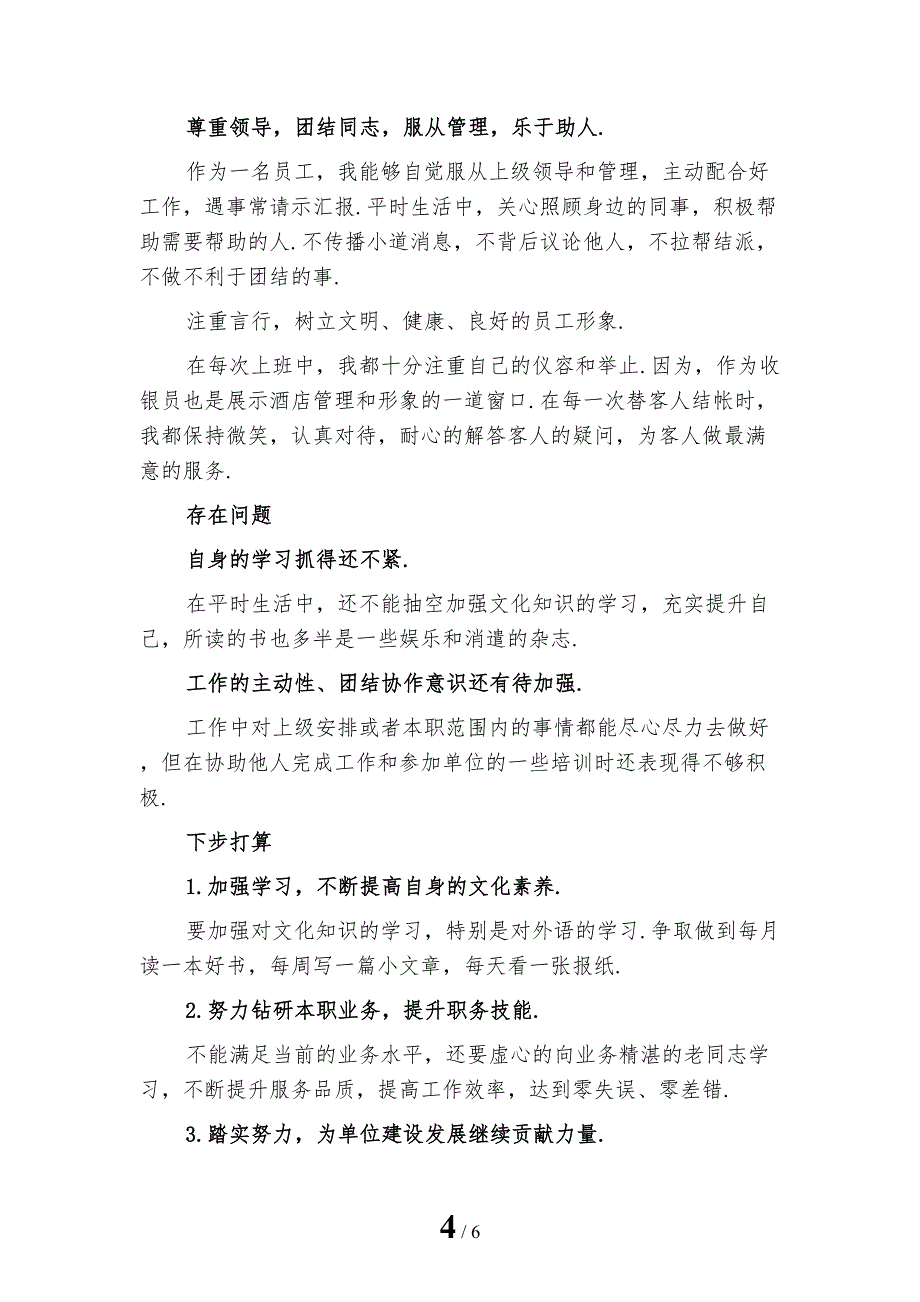 尊重领导，团结同志，服从管理，乐于助人.

作为一名员工，我能够自觉服从上级领导和管理，主动配合好工作，遇事常请示汇报.平时生活中，关心照顾身边的同事，积极帮助需要帮助的人.不传播小道消息，不背后议论他人，不拉帮结派，不做不利于团结的事.

注重言行，树立文明、健康、良好的员工形象.

在每次上班中，我都十分注重自己的仪容和举止.因为，作为收银员也是展示酒店管理和形象的一道窗口.在每一次替客人结帐时，我都保持微笑，认真对待，耐心的解答客人的疑问，为客人做最满意的服务.

存在问题

自身的学习抓得还不紧.

在平时生活中，还不能抽空加强文化知识的学习，充实提升自己，所读的书也多半是一些娱乐和消遣的杂志.

工作的主动性、团结协作意识还有待加强.

工作中对上级安排或者本职范围内的事情都能尽心尽力去做好，但在协助他人完成工作和参加单位的一些培训时还表现得不够积极.

下步打算

1.加强学习，不断提高自身的文化素养.

要加强对文化知识的学习，特别是对外语的学习.争取做到每月读一本好书，每周写一篇小文章，每天看一张报纸.

2.努力钻研本职业务，提升职务技能.

不能满足当前的业务水平，还要虚心的向业务精湛的老同志学习，不断提升服务品质，提高工作效率，达到零失误、零差错.

3.踏实努力，为单位建设发展继续贡献力量.

4 / 6